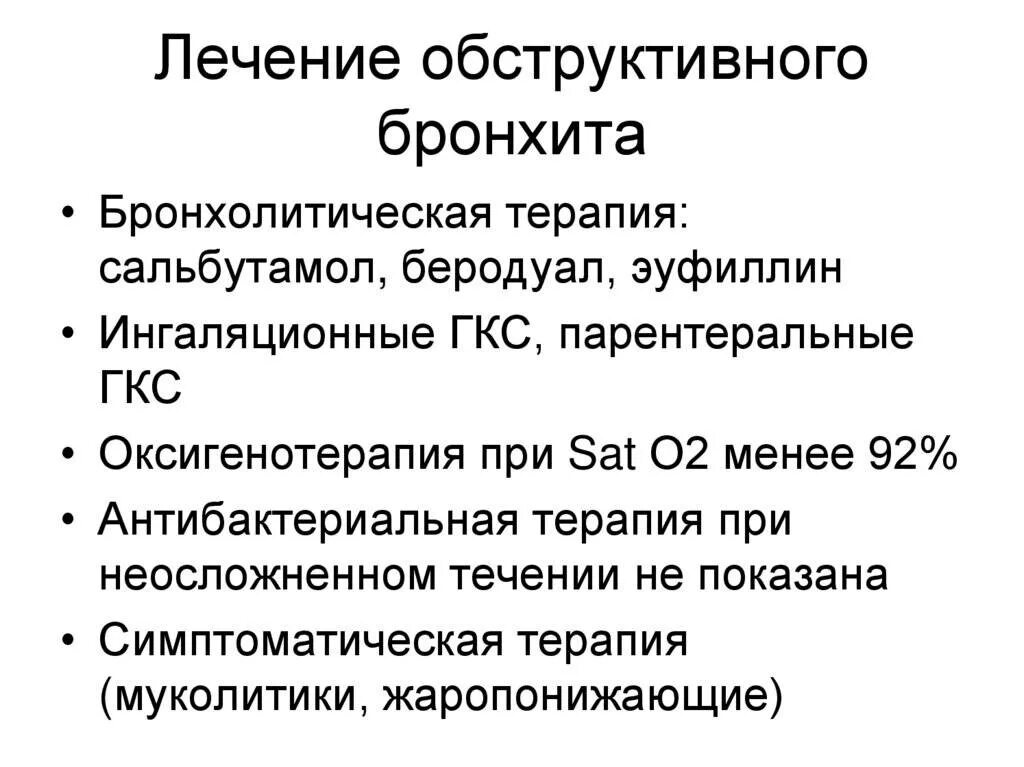 Лечение обструктивного бронхита

• Бронхолитическая терапия: сальбутамол, беродуал, эуфиллин
• Ингаляционные ГКС, парентеральные ГКС
• Оксигенотерапия при Sat O2 менее 92%
• Антибактериальная терапия при неосложненном течении не показана
• Симптоматическая терапия (муколитики, жаропонижающие)